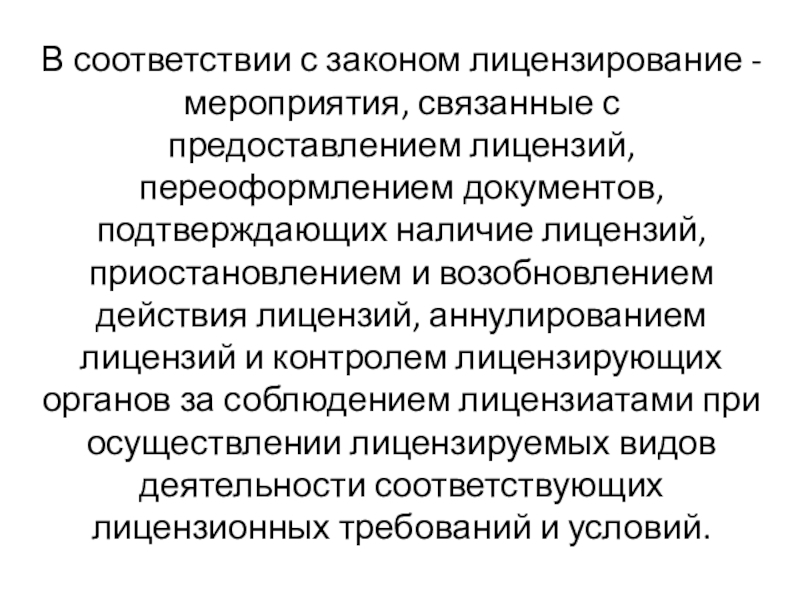 В соответствии с законом лицензирование - мероприятия, связанные с предоставлением лицензий, переоформлением документов, подтверждающих наличие лицензий, приостановлением и возобновлением действия лицензий, аннулированием лицензий и контролем лицензирующих органов за соблюдением лицензиатами при осуществлении лицензируемых видов деятельности соответствующих лицензионных требований и условий.